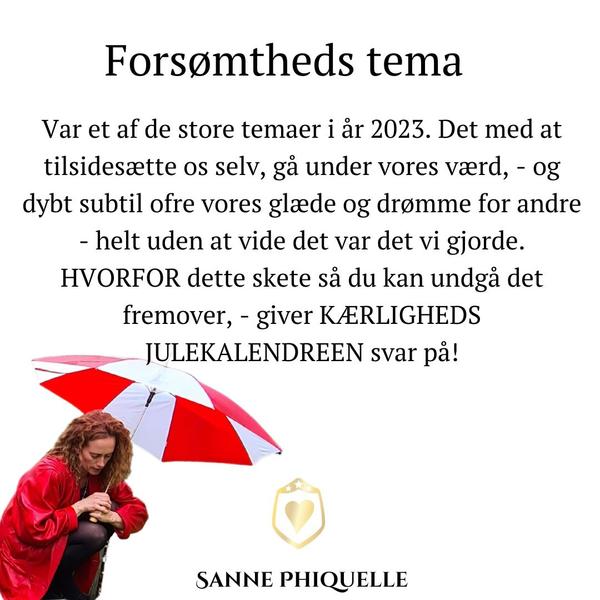 Forsømtheds tema

Var et af de store temaer i år 2023. Det med at tilsidesætte os selv, gå under vores værd, - og dybt subtil ofre vores glæde og drømme for andre - helt uden at vide det var det vi gjorde. HVORFOR dette skete så du kan undgå det fremover, - giver KÆRLIGHEDS JULEKALENDREEN svar på!

SANNE PHIQUELLE